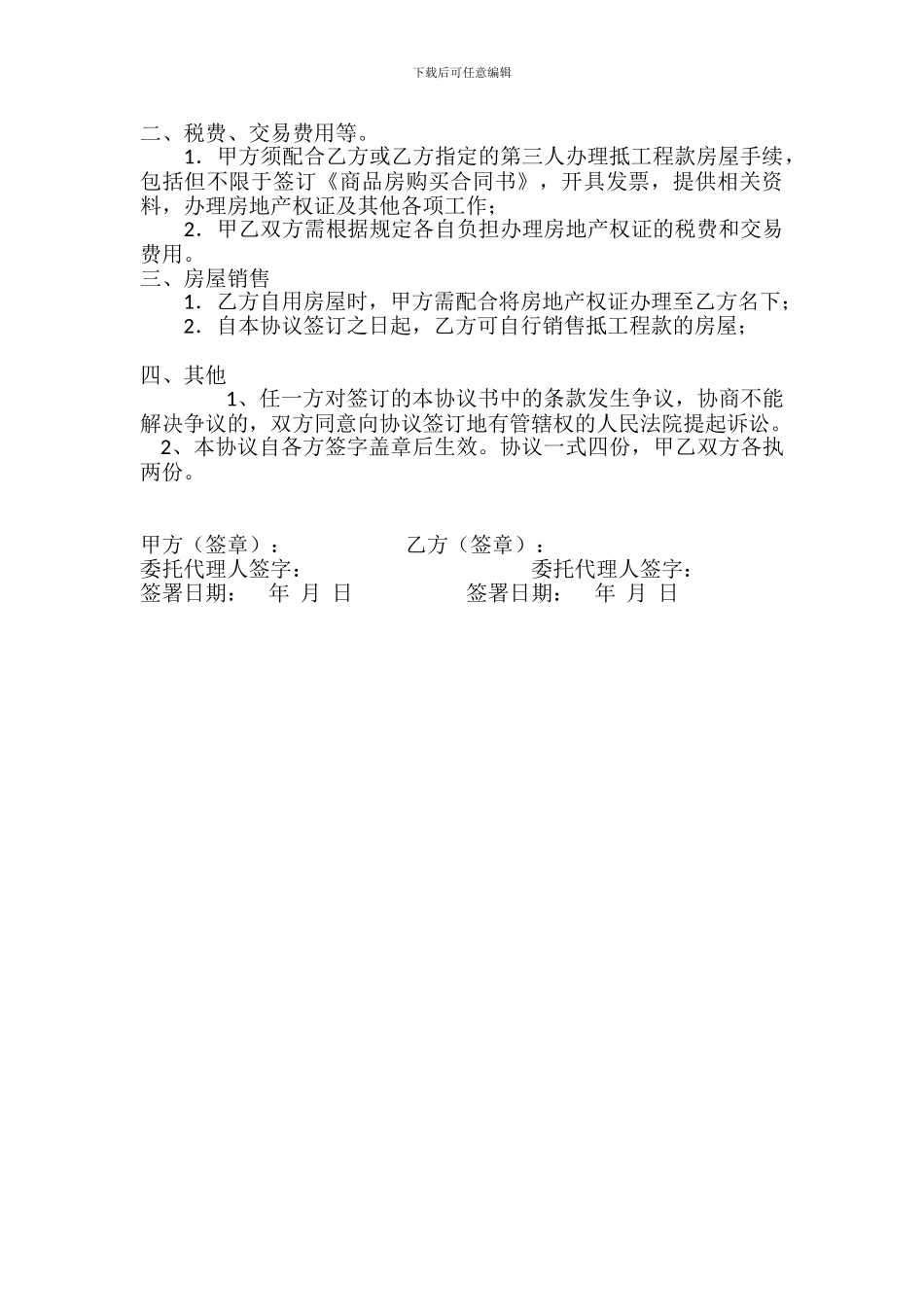 下载后可任意编辑

二、税费、交易费用等。

1．甲方须配合乙方或乙方指定的第三人办理抵工程款房屋手续，包括但不限于签订《商品房购买合同书》，开具发票，提供相关资料，办理房地产权证及其他各项工作；

2．甲乙双方需根据规定各自负担办理房地产权证的税费和交易费用。

三、房屋销售

1．乙方自用房屋时，甲方需配合将房地产权证办理至乙方名下；

2．自本协议签订之日起，乙方可自行销售抵工程款的房屋；

四、其他

1、任一方对签订的本协议书中的条款发生争议，协商不能解决争议的，双方同意向协议签订地有管辖权的人民法院提起诉讼。

2、本协议自各方签字盖章后生效。协议一式四份，甲乙双方各执两份。

甲方（签章）： 乙方（签章）：
委托代理人签字： 委托代理人签字：
签署日期： 年 月 日 签署日期： 年 月 日